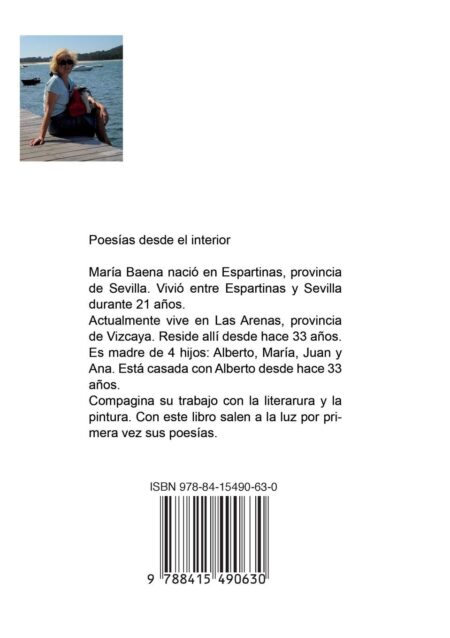 Poesías desde el interior

María Baena nació en Espartinas, provincia de Sevilla. Vivió entre Espartinas y Sevilla durante 21 años.
Actualmente vive en Las Arenas, provincia de Vizcaya. Reside allí desde hace 33 años.
Es madre de 4 hijos: Alberto, María, Juan y Ana. Está casada con Alberto desde hace 33 años.
Compagina su trabajo con la literarura y la pintura. Con este libro salen a la luz por primera vez sus poesías.

ISBN 978-84-15490-63-0

9 788415 490630